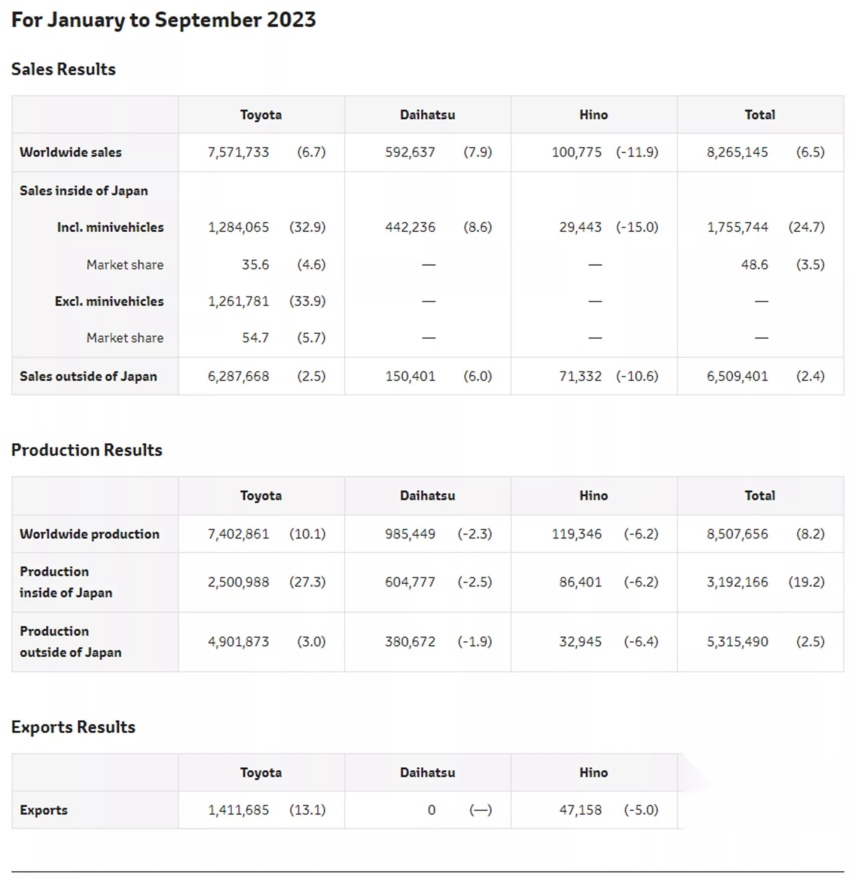 For January to September 2023

Sales Results

| | Toyota | Daihatsu | Hino | Total |
|---|---|---|---|---|
| Worldwide sales | 7,571,733 (6.7) | 592,637 (7.9) | 100,775 (-11.9) | 8,265,145 (6.5) |
| Sales inside of Japan | | | | |
| Incl. minivehicles | 1,284,065 (32.9) | 442,236 (8.6) | 29,443 (-15.0) | 1,755,744 (24.7) |
| Market share | 35.6 (4.6) | — | — | 48.6 (3.5) |
| Excl. minivehicles | 1,261,781 (33.9) | — | — | — |
| Market share | 54.7 (5.7) | — | — | — |
| Sales outside of Japan | 6,287,668 (2.5) | 150,401 (6.0) | 71,332 (-10.6) | 6,509,401 (2.4) |

Production Results

| | Toyota | Daihatsu | Hino | Total |
|---|---|---|---|---|
| Worldwide production | 7,402,861 (10.1) | 985,449 (-2.3) | 119,346 (-6.2) | 8,507,656 (8.2) |
| Production inside of Japan | 2,500,988 (27.3) | 604,777 (-2.5) | 86,401 (-6.2) | 3,192,166 (19.2) |
| Production outside of Japan | 4,901,873 (3.0) | 380,672 (-1.9) | 32,945 (-6.4) | 5,315,490 (2.5) |

Exports Results

| | Toyota | Daihatsu | Hino |
|---|---|---|---|
| Exports | 1,411,685 (13.1) | 0 (—) | 47,158 (-5.0) |